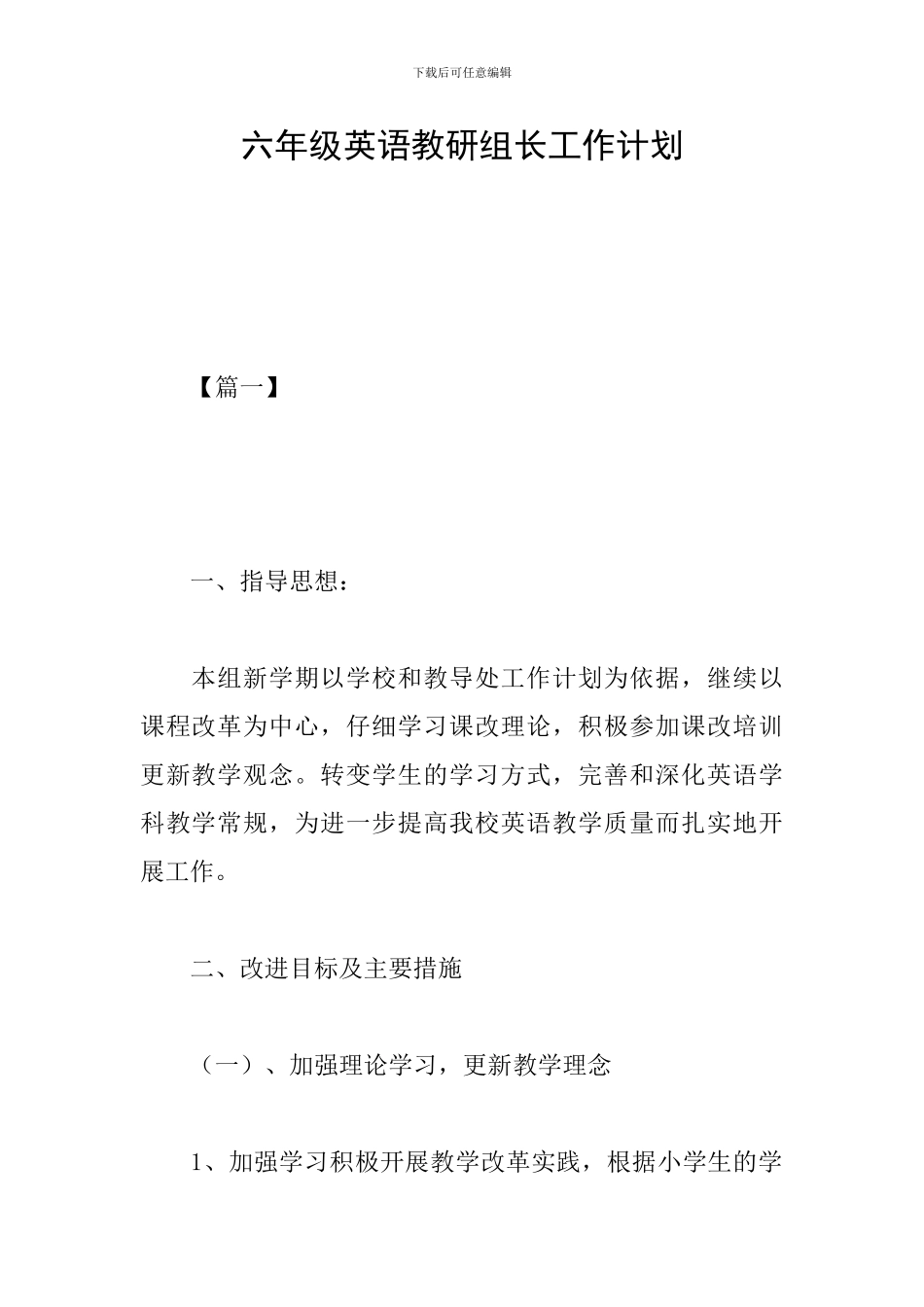 下载后可任意编辑

六年级英语教研组长工作计划

【篇一】

一、指导思想：

本组新学期以学校和教导处工作计划为依据，继续以课程改革为中心，仔细学习课改理论，积极参加课改培训更新教学观念。转变学生的学习方式，完善和深化英语学科教学常规，为进一步提高我校英语教学质量而扎实地开展工作。

二、改进目标及主要措施

（一）、加强理论学习，更新教学理念

1、加强学习积极开展教学改革实践，根据小学生的学